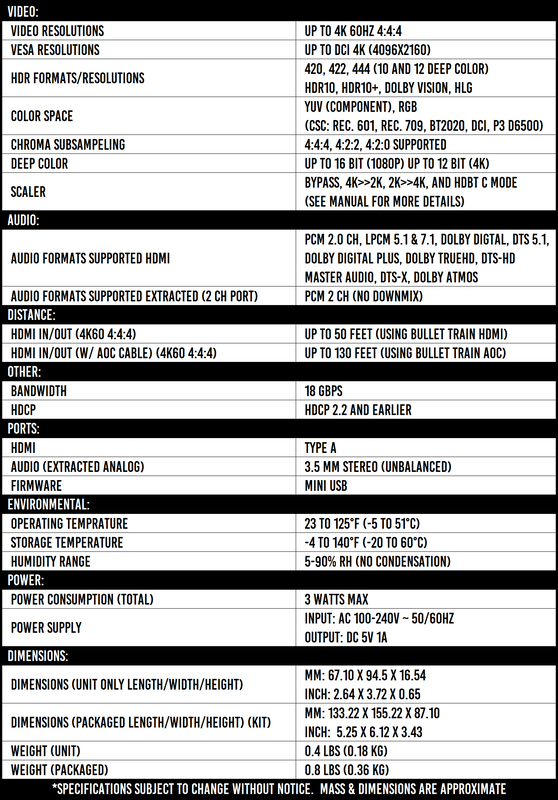 | VIDEO: | |
|---|---|
| VIDEO RESOLUTIONS | UP TO 4K 60HZ 4:4:4 |
| VESA RESOLUTIONS | UP TO DCI 4K (4096X2160) |
| HDR FORMATS/RESOLUTIONS | 420, 422, 444 (10 AND 12 DEEP COLOR) HDR10, HDR10+, DOLBY VISION, HLG |
| COLOR SPACE | YUV (COMPONENT), RGB (CSC: REC. 601, REC. 709, BT2020, DCI, P3 D6500) |
| CHROMA SUBSAMPELING | 4:4:4, 4:2:2, 4:2:0 SUPPORTED |
| DEEP COLOR | UP TO 16 BIT (1080P) UP TO 12 BIT (4K) |
| SCALER | BYPASS, 4K>>2K, 2K>>4K, AND HDBT C MODE (SEE MANUAL FOR MORE DETAILS) |
| AUDIO: | |
| AUDIO FORMATS SUPPORTED HDMI | PCM 2.0 CH, LPCM 5.1 & 7.1, DOLBY DIGTAL, DTS 5.1, DOLBY DIGITAL PLUS, DOLBY TRUEHD, DTS-HD MASTER AUDIO, DTS-X, DOLBY ATMOS |
| AUDIO FORMATS SUPPORTED EXTRACTED (2 CH PORT) | PCM 2 CH (NO DOWNMIX) |
| DISTANCE: | |
| HDMI IN/OUT (4K60 4:4:4) | UP TO 50 FEET (USING BULLET TRAIN HDMI) |
| HDMI IN/OUT (W/ AOC CABLE) (4K60 4:4:4) | UP TO 130 FEET (USING BULLET TRAIN AOC) |
| OTHER: | |
| BANDWIDTH | 18 GBPS |
| HDCP | HDCP 2.2 AND EARLIER |
| PORTS: | |
| HDMI | TYPE A |
| AUDIO (EXTRACTED ANALOG) | 3.5 MM STEREO (UNBALANCED) |
| FIRMWARE | MINI USB |
| ENVIRONMENTAL: | |
| OPERATING TEMPRATURE | 23 TO 125°F (-5 TO 51°C) |
| STORAGE TEMPERATURE | -4 TO 140°F (-20 TO 60°C) |
| HUMIDITY RANGE | 5-90% RH (NO CONDENSATION) |
| POWER: | |
| POWER CONSUMPTION (TOTAL) | 3 WATTS MAX |
| POWER SUPPLY | INPUT: AC 100-240V ~ 50/60HZ OUTPUT: DC 5V 1A |
| DIMENSIONS: | |
| DIMENSIONS (UNIT ONLY LENGTH/WIDTH/HEIGHT) | MM: 67.10 X 94.5 X 16.54 INCH: 2.64 X 3.72 X 0.65 |
| DIMENSIONS (PACKAGED LENGTH/WIDTH/HEIGHT) (KIT) | MM: 133.22 X 155.22 X 87.10 INCH: 5.25 X 6.12 X 3.43 |
| WEIGHT (UNIT) | 0.4 LBS (0.18 KG) |
| WEIGHT (PACKAGED) | 0.8 LBS (0.36 KG) |

*SPECIFICATIONS SUBJECT TO CHANGE WITHOUT NOTICE. MASS & DIMENSIONS ARE APPROXIMATE